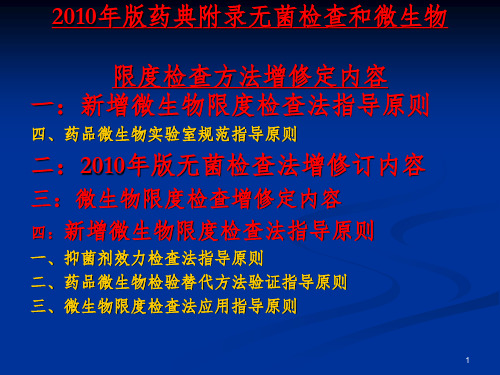 2010年版药典附录无菌检查和微生物

限度检查方法增修定内容

一：新增微生物限度检查法指导原则

四、药品微生物实验室规范指导原则

二：2010年版无菌检查法增修订内容

三：微生物限度检查增修定内容

四：新增微生物限度检查法指导原则

一、抑菌剂效力检查法指导原则

二、药品微生物检验替代方法验证指导原则

三、微生物限度检查法应用指导原则

1